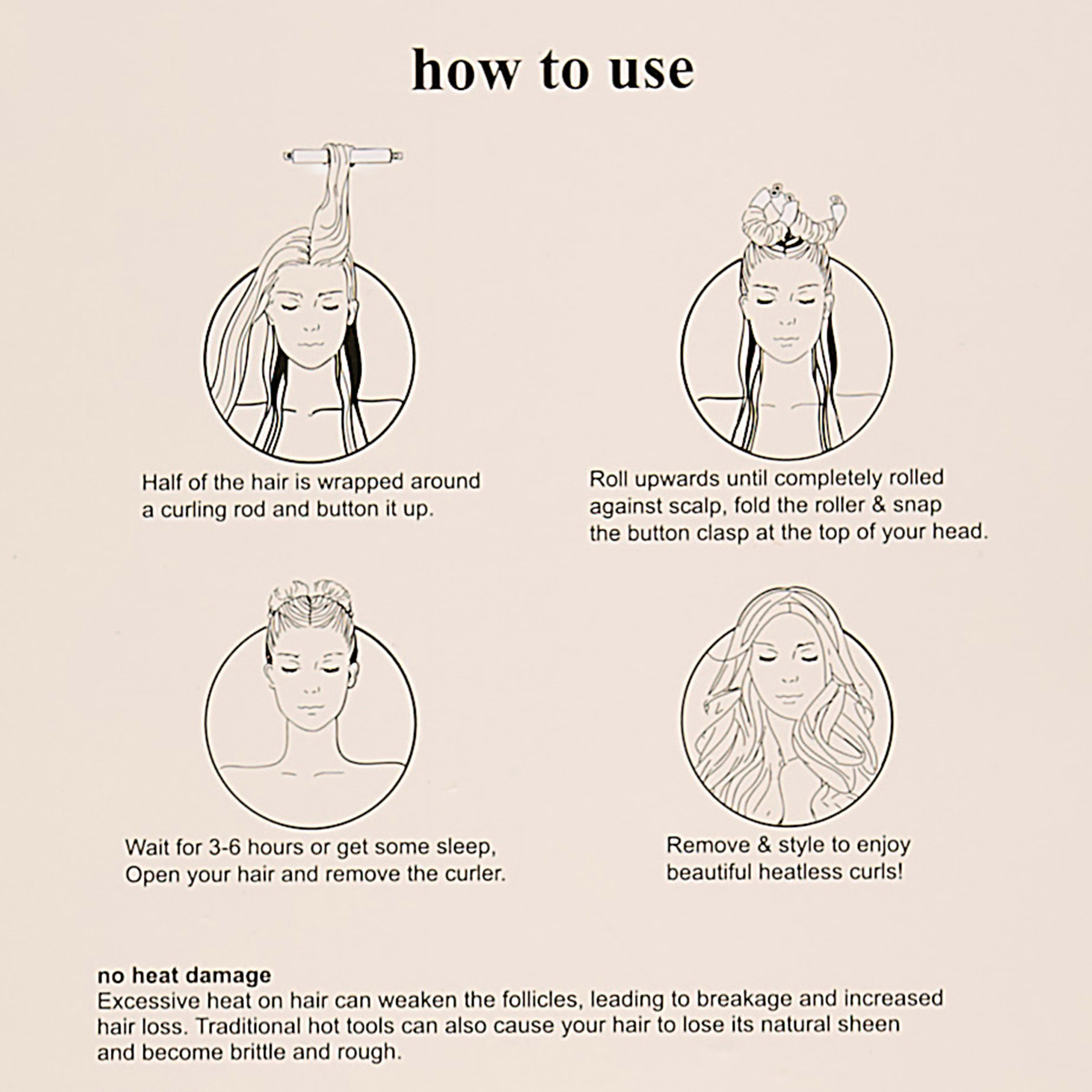 how to use

Half of the hair is wrapped around a curling rod and button it up.

Roll upwards until completely rolled against scalp, fold the roller & snap the button clasp at the top of your head.

Wait for 3-6 hours or get some sleep, Open your hair and remove the curler.

Remove & style to enjoy beautiful heatless curls!

no heat damage
Excessive heat on hair can weaken the follicles, leading to breakage and increased hair loss. Traditional hot tools can also cause your hair to lose its natural sheen and become brittle and rough.